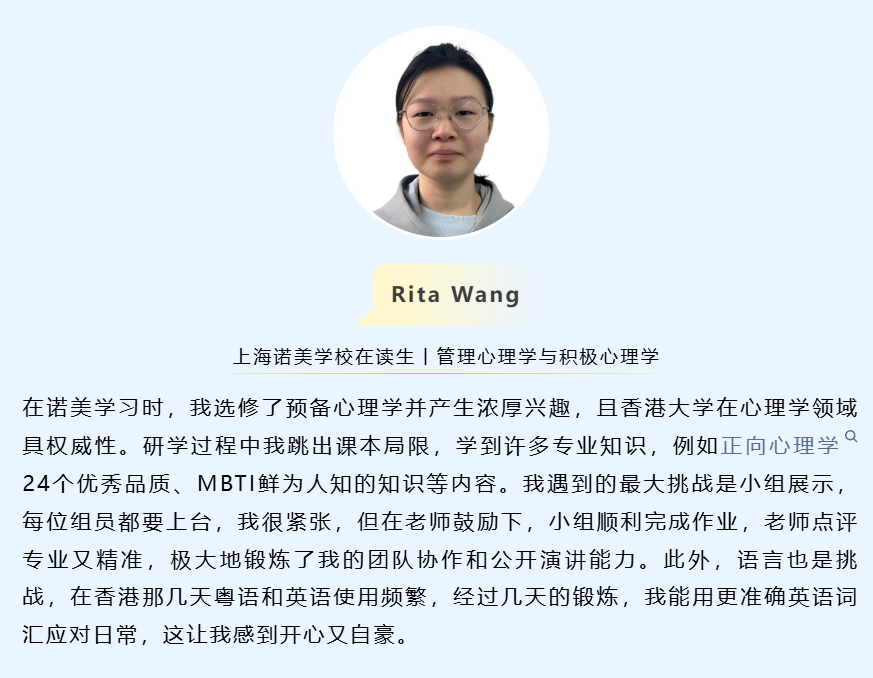 Rita Wang

上海诺美学校在读生丨管理心理学与积极心理学

在诺美学习时，我选修了预备心理学并产生浓厚兴趣，且香港大学在心理学领域具权威性。研学过程中我跳出课本局限，学到许多专业知识，例如正向心理学24个优秀品质、MBTI鲜为人知的知识等内容。我遇到的最大挑战是小组展示，每位组员都要上台，我很紧张，但在老师鼓励下，小组顺利完成作业，老师点评专业又精准，极大地锻炼了我的团队协作和公开演讲能力。此外，语言也是挑战，在香港那几天粤语和英语使用频繁，经过几天的锻炼，我能用更准确英语词汇应对日常，这让我感到开心又自豪。